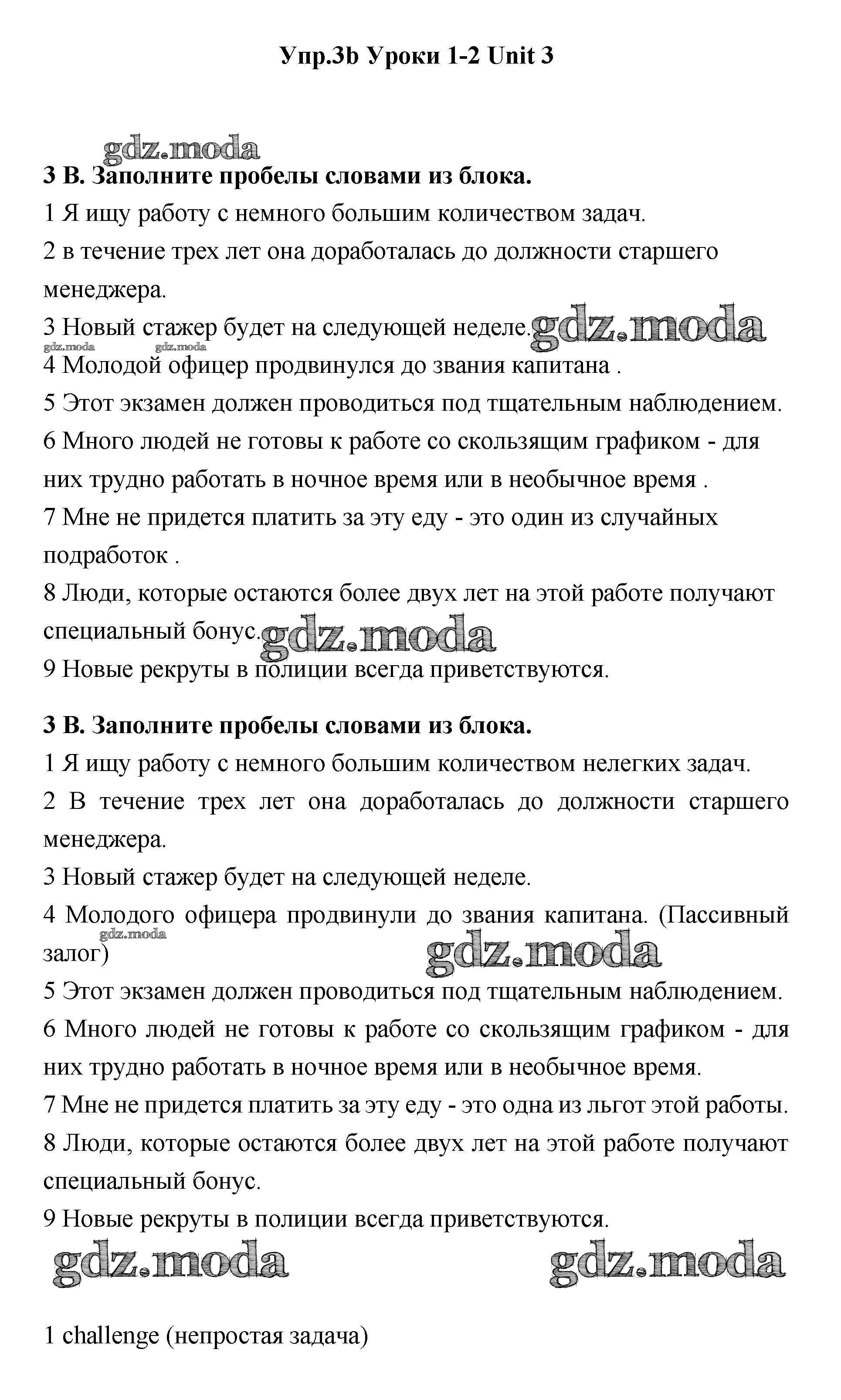 Упр.3b Уроки 1-2 Unit 3

gdz.moda

3 B. Заполните пробелы словами из блока.

1 Я ищу работу с немного большим количеством задач.

2 в течение трех лет она доработалась до должности старшего менеджера.

3 Новый стажер будет на следующей неделе. gdz.moda

gdz.moda gdz.moda

4 Молодой офицер продвинулся до звания капитана .

5 Этот экзамен должен проводиться под тщательным наблюдением.

6 Много людей не готовы к работе со скользящим графиком - для них трудно работать в ночное время или в необычное время .

7 Мне не придется платить за эту еду - это один из случайных подработок .

8 Люди, которые остаются более двух лет на этой работе получают специальный бонус. gdz.moda

9 Новые рекруты в полиции всегда приветствуются.

3 B. Заполните пробелы словами из блока.

1 Я ищу работу с немного большим количеством нелегких задач.

2 В течение трех лет она доработалась до должности старшего менеджера.

3 Новый стажер будет на следующей неделе.

4 Молодого офицера продвинули до звания капитана. (Пассивный залог)

gdz.moda

gdz.moda

5 Этот экзамен должен проводиться под тщательным наблюдением.

6 Много людей не готовы к работе со скользящим графиком - для них трудно работать в ночное время или в необычное время.

7 Мне не придется платить за эту еду - это одна из льгот этой работы.

8 Люди, которые остаются более двух лет на этой работе получают специальный бонус.

9 Новые рекруты в полиции всегда приветствуются.

gdz.moda gdz.moda

1 challenge (непростая задача)